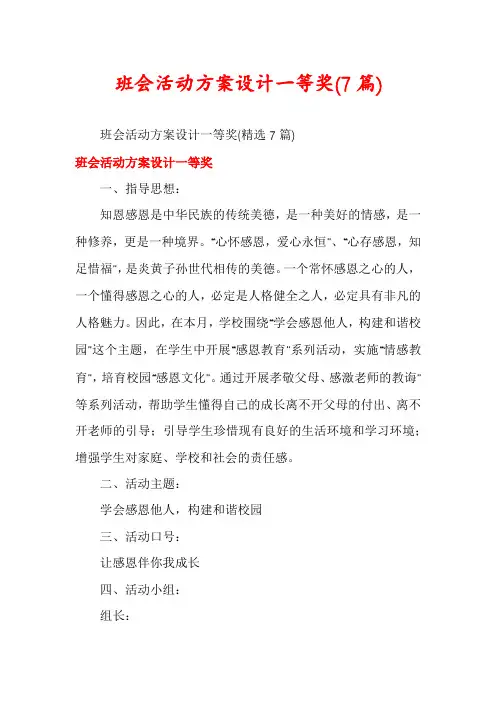 班会活动方案设计一等奖(7 篇)

班会活动方案设计一等奖(精选 7 篇)

班会活动方案设计一等奖

一、指导思想：

知恩感恩是中华民族的传统美德，是一种美好的情感，是一种修养，更是一种境界。"心怀感恩，爱心永恒"、"心存感恩，知足惜福"，是炎黄子孙世代相传的美德。一个常怀感恩之心的人，一个懂得感恩之心的人，必定是人格健全之人，必定具有非凡的人格魅力。因此，在本月，学校围绕"学会感恩他人，构建和谐校园"这个主题，在学生中开展"感恩教育"系列活动，实施"情感教育"，培育校园"感恩文化"。通过开展孝敬父母、感激老师的教诲"等系列活动，帮助学生懂得自己的成长离不开父母的付出、离不开老师的引导；引导学生珍惜现有良好的生活环境和学习环境；增强学生对家庭、学校和社会的责任感。

二、活动主题：

学会感恩他人，构建和谐校园

三、活动口号：

让感恩伴你我成长

四、活动小组：

组长：